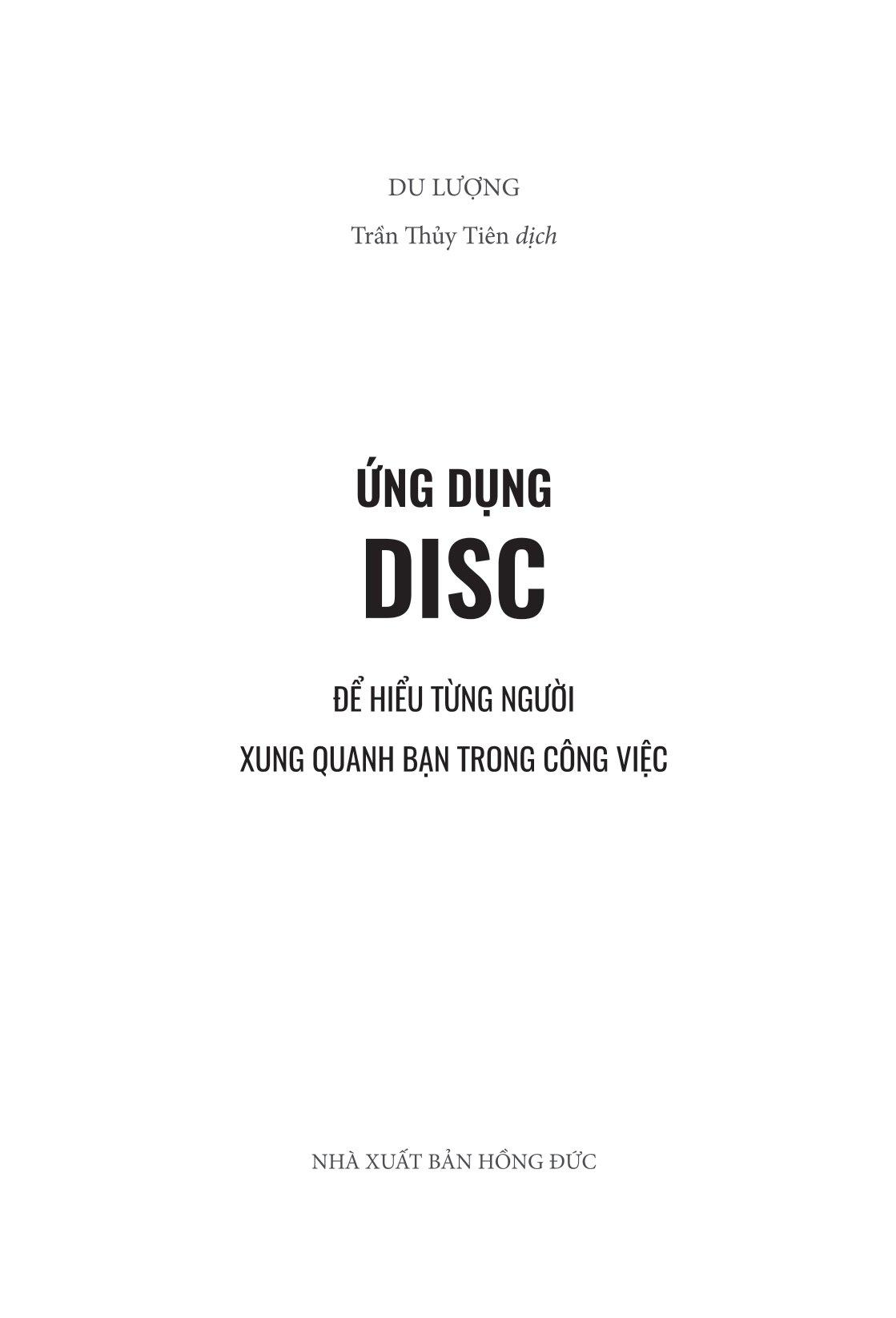 DU LƯỢNG

Trần Thủy Tiên dịch

ỨNG DỤNG
DISC

ĐỂ HIỂU TỪNG NGƯỜI
XUNG QUANH BẠN TRONG CÔNG VIỆC

NHÀ XUẤT BẢN HỒNG ĐỨC